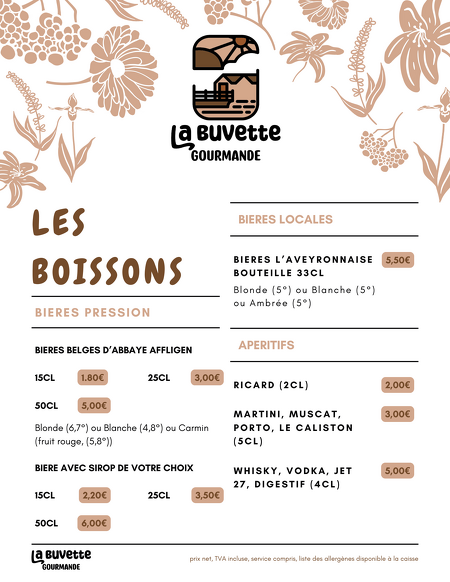 La Buvette
GOURMANDE

LES BOISSONS

BIERES PRESSION

BIERES BELGES D'ABBAYE AFFLIGEN

15CL 1.80€
25CL 3,00€
50CL 5,00€

Blonde (6,7°) ou Blanche (4,8°) ou Carmin (fruit rouge, (5,8°))

BIERE AVEC SIROP DE VOTRE CHOIX

15CL 2,20€
25CL 3,50€
50CL 6,00€

BIERES LOCALES

BIERES L'AVEYRONNAISE BOUTEILLE 33CL 5,50€

Blonde (5°) ou Blanche (5°) ou Ambrée (5°)

APERITIFS

RICARD (2CL) 2,00€

MARTINI, MUSCAT, PORTO, LE CALISTON (5CL) 3,00€

WHISKY, VODKA, JET 27, DIGESTIF (4CL) 5,00€

La Buvette
GOURMANDE

prix net, TVA incluse, service compris, liste des allergènes disponible à la caisse